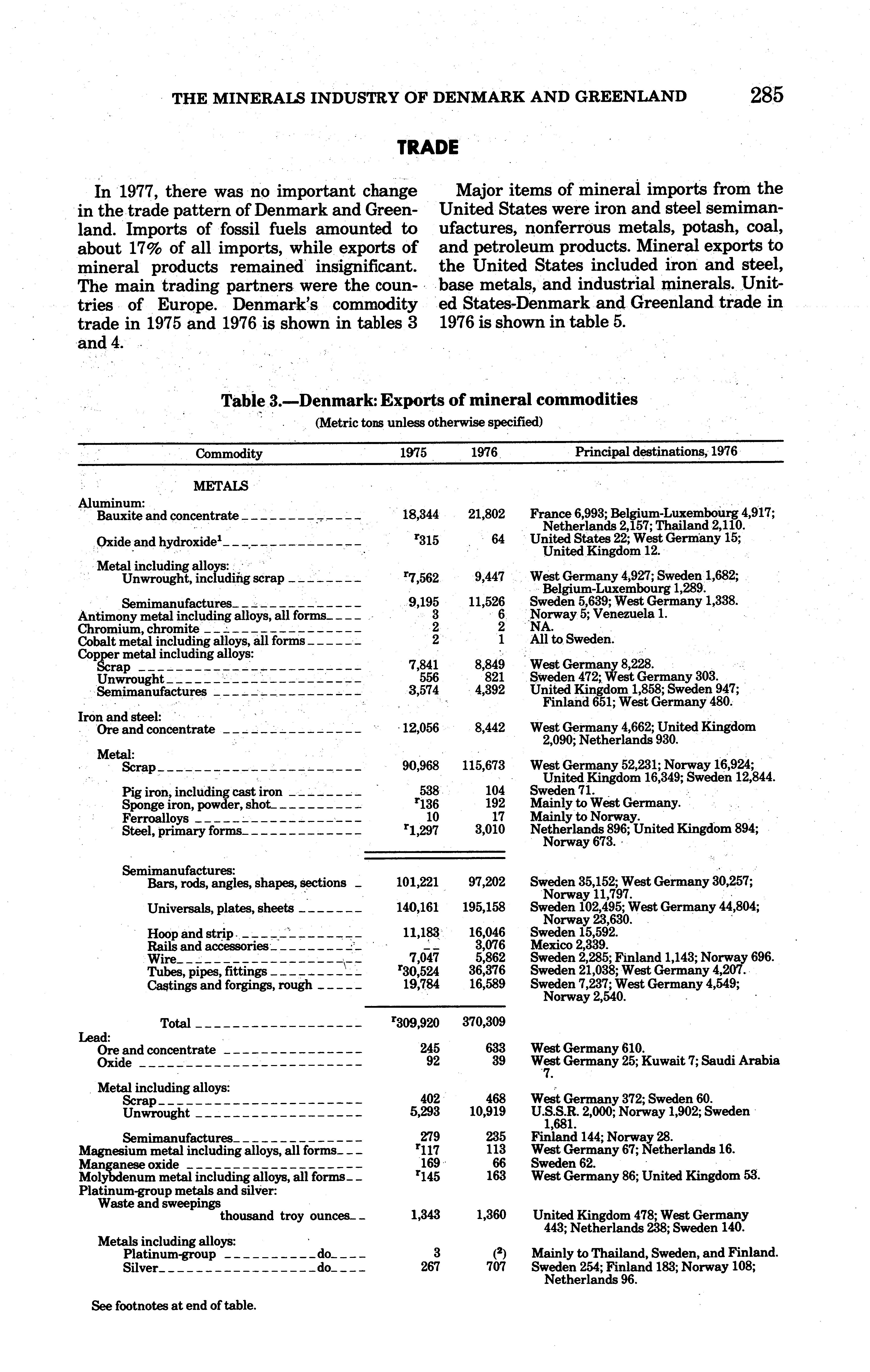 THE MINERALS INDUSTRY OF DENMARK AND GREENLAND 285

TRADE

In 1977, there was no important change in the trade pattern of Denmark and Greenland. Imports of fossil fuels amounted to about 17% of all imports, while exports of mineral products remained insignificant. The main trading partners were the countries of Europe. Denmark's commodity trade in 1975 and 1976 is shown in tables 3 and 4.

Major items of mineral imports from the United States were iron and steel semimanufactures, nonferrous metals, potash, coal, and petroleum products. Mineral exports to the United States included iron and steel, base metals, and industrial minerals. United States-Denmark and Greenland trade in 1976 is shown in table 5.

Table 3.—Denmark: Exports of mineral commodities
(Metric tons unless otherwise specified)

| Commodity | 1975 | 1976 | Principal destinations, 1976 |
|---|---|---|---|
| METALS | | | |
| Aluminum: | | | |
| Bauxite and concentrate | 18,344 | 21,802 | France 6,993; Belgium-Luxembourg 4,917; Netherlands 2,157; Thailand 2,110. |
| Oxide and hydroxide$^1$ | $^r$315 | 64 | United States 22; West Germany 15; United Kingdom 12. |
| Metal including alloys: | | | |
| Unwrought, including scrap | $^r$7,562 | 9,447 | West Germany 4,927; Sweden 1,682; Belgium-Luxembourg 1,289. |
| Semimanufactures | 9,195 | 11,526 | Sweden 5,639; West Germany 1,338. |
| Antimony metal including alloys, all forms | 3 | 6 | Norway 5; Venezuela 1. |
| Chromium, chromite | 2 | 2 | NA. |
| Cobalt metal including alloys, all forms | 2 | 1 | All to Sweden. |
| Copper metal including alloys: | | | |
| Scrap | 7,841 | 8,849 | West Germany 8,228. |
| Unwrought | 556 | 821 | Sweden 472; West Germany 303. |
| Semimanufactures | 3,574 | 4,392 | United Kingdom 1,858; Sweden 947; Finland 651; West Germany 480. |
| Iron and steel: | | | |
| Ore and concentrate | 12,056 | 8,442 | West Germany 4,662; United Kingdom 2,090; Netherlands 930. |
| Metal: | | | |
| Scrap | 90,968 | 115,673 | West Germany 52,231; Norway 16,924; United Kingdom 16,349; Sweden 12,844. |
| Pig iron, including cast iron | 538 | 104 | Sweden 71. |
| Sponge iron, powder, shot | $^r$136 | 192 | Mainly to West Germany. |
| Ferroalloys | 10 | 17 | Mainly to Norway. |
| Steel, primary forms | $^r$1,297 | 3,010 | Netherlands 896; United Kingdom 894; Norway 673. |
| Semimanufactures: | | | |
| Bars, rods, angles, shapes, sections | 101,221 | 97,202 | Sweden 35,152; West Germany 30,257; Norway 11,797. |
| Universals, plates, sheets | 140,161 | 195,158 | Sweden 102,495; West Germany 44,804; Norway 23,630. |
| Hoop and strip | 11,183 | 16,046 | Sweden 15,592. |
| Rails and accessories | -- | 3,076 | Mexico 2,339. |
| Wire | 7,047 | 5,862 | Sweden 2,285; Finland 1,143; Norway 696. |
| Tubes, pipes, fittings | $^r$30,524 | 36,376 | Sweden 21,038; West Germany 4,207. |
| Castings and forgings, rough | 19,784 | 16,589 | Sweden 7,237; West Germany 4,549; Norway 2,540. |
| Total | $^r$309,920 | 370,309 | |
| Lead: | | | |
| Ore and concentrate | 245 | 633 | West Germany 610. |
| Oxide | 92 | 39 | West Germany 25; Kuwait 7; Saudi Arabia 7. |
| Metal including alloys: | | | |
| Scrap | 402 | 468 | West Germany 372; Sweden 60. |
| Unwrought | 5,293 | 10,919 | U.S.S.R. 2,000; Norway 1,902; Sweden 1,681. |
| Semimanufactures | 279 | 235 | Finland 144; Norway 28. |
| Magnesium metal including alloys, all forms | $^r$117 | 113 | West Germany 67; Netherlands 16. |
| Manganese oxide | 169 | 66 | Sweden 62. |
| Molybdenum metal including alloys, all forms | $^r$145 | 163 | West Germany 86; United Kingdom 53. |
| Platinum-group metals and silver: | | | |
| Waste and sweepings thousand troy ounces | 1,343 | 1,360 | United Kingdom 478; West Germany 443; Netherlands 238; Sweden 140. |
| Metals including alloys: | | | |
| Platinum-group do | 3 | ($^2$) | Mainly to Thailand, Sweden, and Finland. |
| Silver do | 267 | 707 | Sweden 254; Finland 183; Norway 108; Netherlands 96. |

See footnotes at end of table.